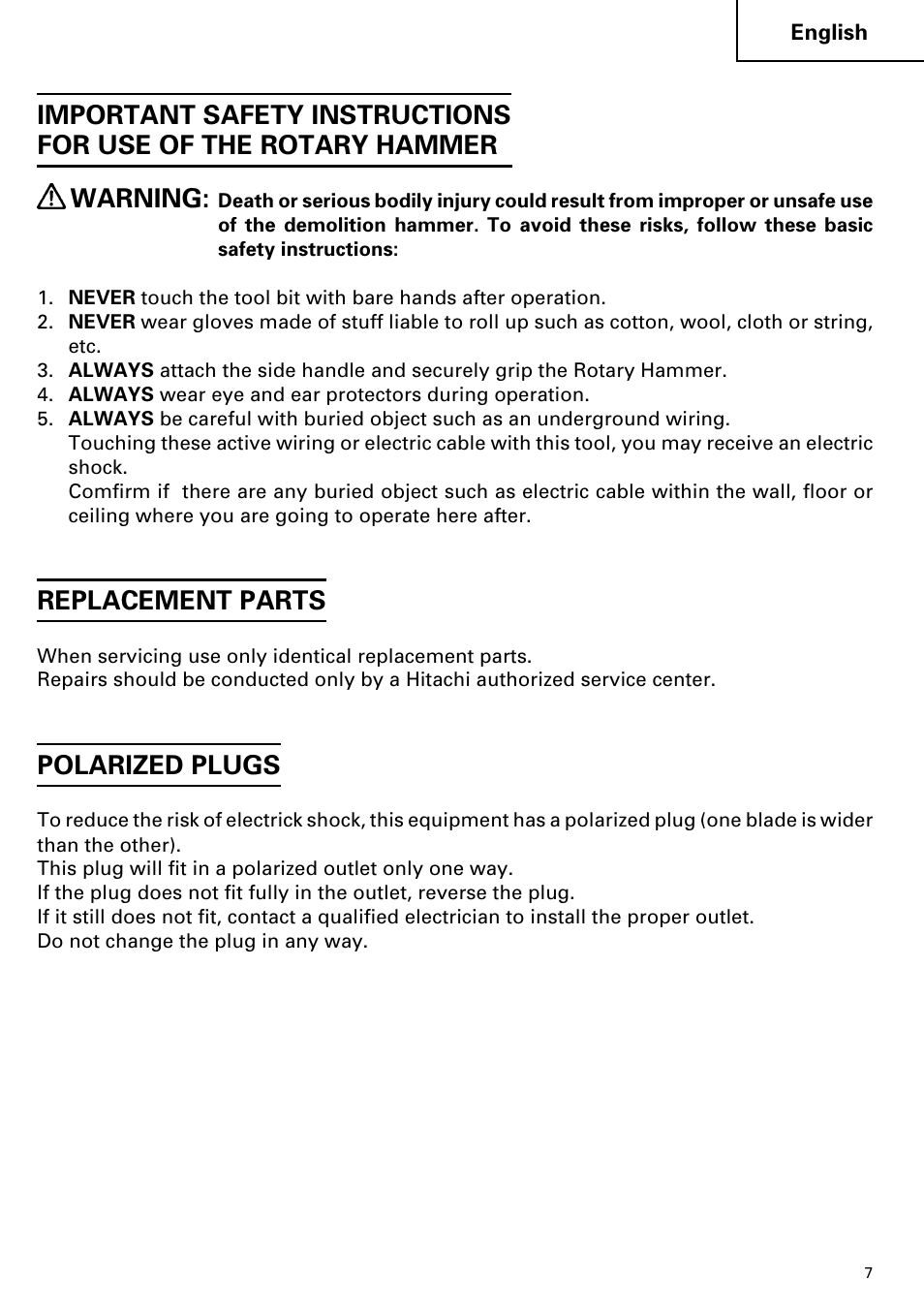 English

IMPORTANT SAFETY INSTRUCTIONS FOR USE OF THE ROTARY HAMMER

WARNING: Death or serious bodily injury could result from improper or unsafe use of the demolition hammer. To avoid these risks, follow these basic safety instructions:

1. NEVER touch the tool bit with bare hands after operation.
2. NEVER wear gloves made of stuff liable to roll up such as cotton, wool, cloth or string, etc.
3. ALWAYS attach the side handle and securely grip the Rotary Hammer.
4. ALWAYS wear eye and ear protectors during operation.
5. ALWAYS be careful with buried object such as an underground wiring.
Touching these active wiring or electric cable with this tool, you may receive an electric shock.
Comfirm if there are any buried object such as electric cable within the wall, floor or ceiling where you are going to operate here after.

REPLACEMENT PARTS

When servicing use only identical replacement parts.
Repairs should be conducted only by a Hitachi authorized service center.

POLARIZED PLUGS

To reduce the risk of electrick shock, this equipment has a polarized plug (one blade is wider than the other).
This plug will fit in a polarized outlet only one way.
If the plug does not fit fully in the outlet, reverse the plug.
If it still does not fit, contact a qualified electrician to install the proper outlet.
Do not change the plug in any way.

7